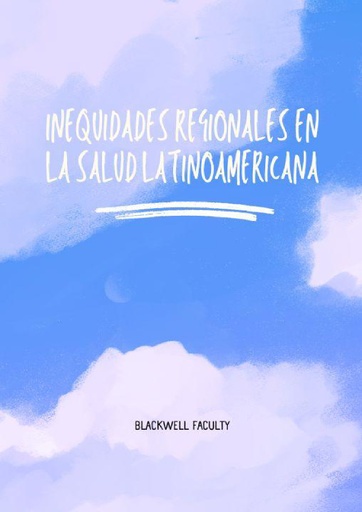 INEQUIDADES REGIONALES EN LA SALUD LATINOAMERICANA

BLACKWELL FACULTY